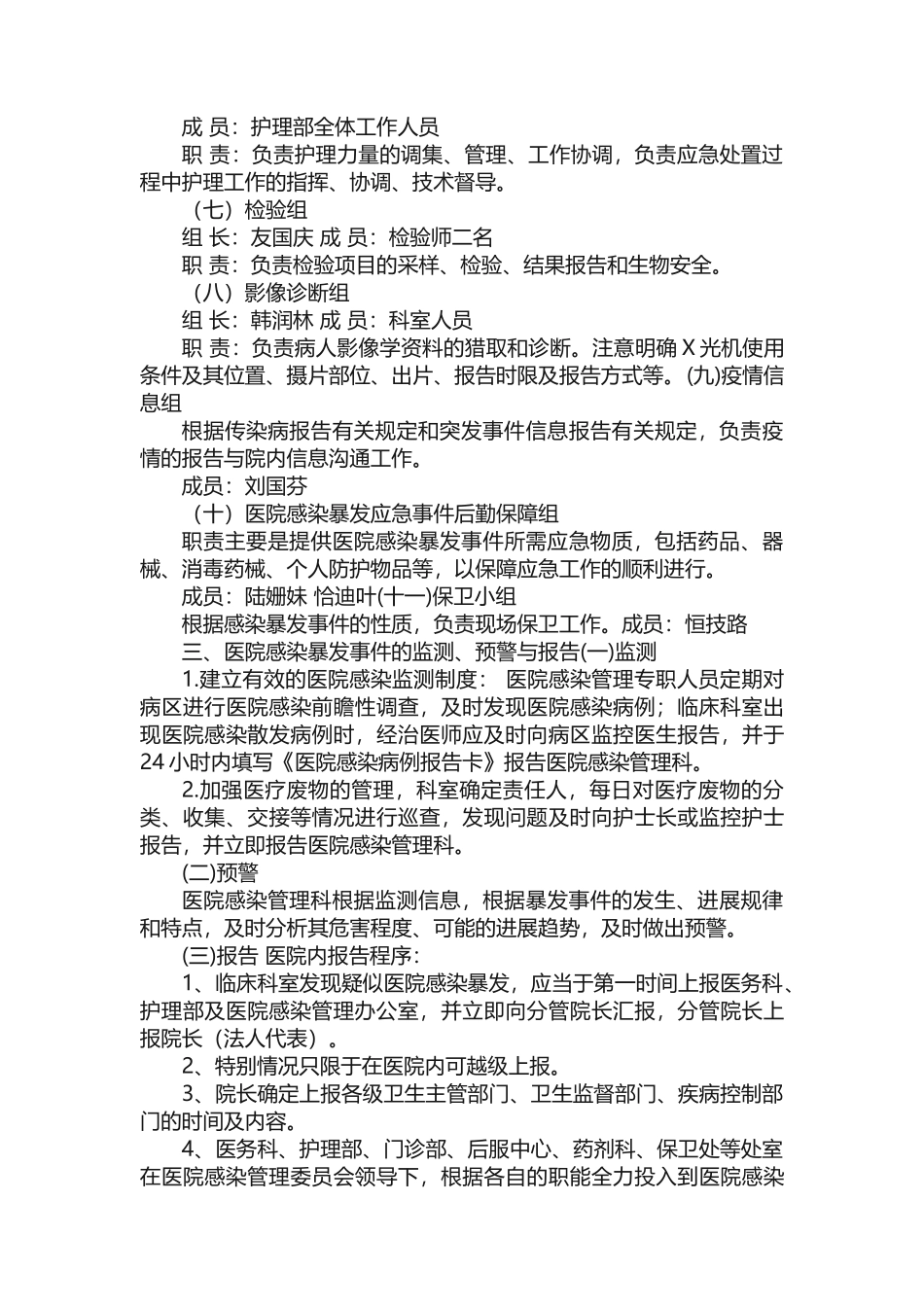 成 员：护理部全体工作人员

职 责：负责护理力量的调集、管理、工作协调，负责应急处置过程中护理工作的指挥、协调、技术督导。

（七）检验组

组 长：友国庆 成 员：检验师二名

职 责：负责检验项目的采样、检验、结果报告和生物安全。

（八）影像诊断组

组 长：韩润林 成 员：科室人员

职 责：负责病人影像学资料的猎取和诊断。注意明确 X 光机使用条件及其位置、摄片部位、出片、报告时限及报告方式等。(九)疫情信息组

根据传染病报告有关规定和突发事件信息报告有关规定，负责疫情的报告与院内信息沟通工作。

成员：刘国芬

（十）医院感染暴发应急事件后勤保障组

职责主要是提供医院感染暴发事件所需应急物质，包括药品、器械、消毒药械、个人防护物品等，以保障应急工作的顺利进行。

成员：陆姗妹 恰迪叶(十一)保卫小组

根据感染暴发事件的性质，负责现场保卫工作。成员：恒技路

三、医院感染暴发事件的监测、预警与报告(一)监测

1.建立有效的医院感染监测制度： 医院感染管理专职人员定期对病区进行医院感染前瞻性调查，及时发现医院感染病例；临床科室出现医院感染散发病例时，经治医师应及时向病区监控医生报告，并于 24 小时内填写《医院感染病例报告卡》报告医院感染管理科。

2.加强医疗废物的管理，科室确定责任人，每日对医疗废物的分类、收集、交接等情况进行巡查，发现问题及时向护士长或监控护士报告，并立即报告医院感染管理科。

(二)预警

医院感染管理科根据监测信息，根据暴发事件的发生、进展规律和特点，及时分析其危害程度、可能的进展趋势，及时做出预警。

(三)报告 医院内报告程序：

1、临床科室发现疑似医院感染暴发，应当于第一时间上报医务科、护理部及医院感染管理办公室，并立即向分管院长汇报，分管院长上报院长（法人代表）。

2、特别情况只限于在医院内可越级上报。

3、院长确定上报各级卫生主管部门、卫生监督部门、疾病控制部门的时间及内容。

4、医务科、护理部、门诊部、后服中心、药剂科、保卫处等处室在医院感染管理委员会领导下，根据各自的职能全力投入到医院感染